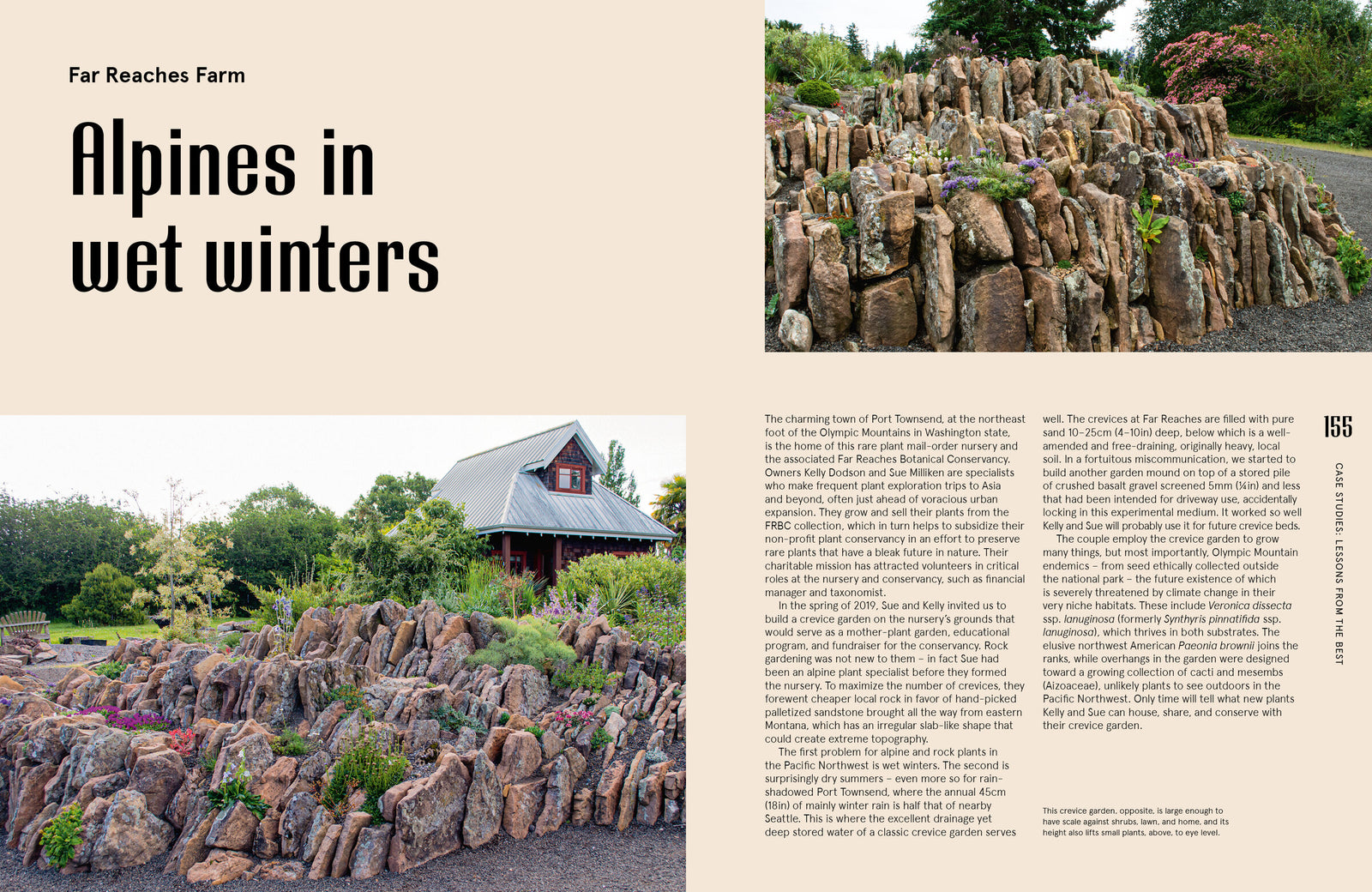 Far Reaches Farm

Alpines in wet winters

The charming town of Port Townsend, at the northeast foot of the Olympic Mountains in Washington state, is the home of this rare plant mail-order nursery and the associated Far Reaches Botanical Conservancy. Owners Kelly Dodson and Sue Milliken are specialists who make frequent plant exploration trips to Asia and beyond, often just ahead of voracious urban expansion. They grow and sell their plants from the FRBC collection, which in turn helps to subsidize their non-profit plant conservancy in an effort to preserve rare plants that have a bleak future in nature. Their charitable mission has attracted volunteers in critical roles at the nursery and conservancy, such as financial manager and taxonomist.

In the spring of 2019, Sue and Kelly invited us to build a crevice garden on the nursery's grounds that would serve as a mother-plant garden, educational program, and fundraiser for the conservancy. Rock gardening was not new to them – in fact Sue had been an alpine plant specialist before they formed the nursery. To maximize the number of crevices, they forewent cheaper local rock in favor of hand-picked palletized sandstone brought all the way from eastern Montana, which has an irregular slab-like shape that could create extreme topography.

The first problem for alpine and rock plants in the Pacific Northwest is wet winters. The second is surprisingly dry summers – even more so for rain-shadowed Port Townsend, where the annual 45cm (18in) of mainly winter rain is half that of nearby Seattle. This is where the excellent drainage yet deep stored water of a classic crevice garden serves well. The crevices at Far Reaches are filled with pure sand 10–25cm (4–10in) deep, below which is a well-amended and free-draining, originally heavy, local soil. In a fortuitous miscommunication, we started to build another garden mound on top of a stored pile of crushed basalt gravel screened 5mm (¼in) and less that had been intended for driveway use, accidentally locking in this experimental medium. It worked so well Kelly and Sue will probably use it for future crevice beds.

The couple employ the crevice garden to grow many things, but most importantly, Olympic Mountain endemics – from seed ethically collected outside the national park – the future existence of which is severely threatened by climate change in their very niche habitats. These include Veronica dissecta ssp. lanuginosa (formerly Synthyris pinnatifida ssp. lanuginosa), which thrives in both substrates. The elusive northwest American Paeonia brownii joins the ranks, while overhangs in the garden were designed toward a growing collection of cacti and mesembs (Aizoaceae), unlikely plants to see outdoors in the Pacific Northwest. Only time will tell what new plants Kelly and Sue can house, share, and conserve with their crevice garden.

This crevice garden, opposite, is large enough to have scale against shrubs, lawn, and home, and its height also lifts small plants, above, to eye level.

155

CASE STUDIES: LESSONS FROM THE BEST